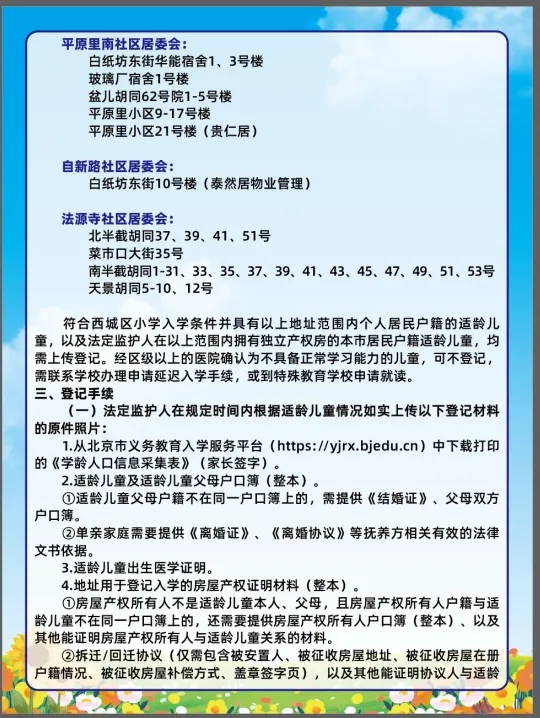 平原里南社区居委会：
白纸坊东街华能宿舍1、3号楼
玻璃厂宿舍1号楼
盆儿胡同62号院1-5号楼
平原里小区9-17号楼
平原里小区21号楼（贵仁居）

自新路社区居委会：
白纸坊东街10号楼（泰然居物业管理）

法源寺社区居委会：
北半截胡同37、39、41、51号
菜市口大街35号
南半截胡同1-31、33、35、37、39、41、43、45、47、49、51、53号
天景胡同5-10、12号

符合西城区小学入学条件并具有以上地址范围内个人居民户籍的适龄儿童，以及法定监护人在以上范围内拥有独立产权房的本市居民户籍适龄儿童，均需上传登记。经区级以上的医院确认为不具备正常学习能力的儿童，可不登记，需联系学校办理申请延迟入学手续，或到特殊教育学校申请就读。
三、登记手续
（一）法定监护人在规定时间内根据适龄儿童情况如实上传以下登记材料的原件照片：
1.从北京市义务教育入学服务平台（https://yjrx.bjedu.cn）中下载打印的《学龄人口信息采集表》（家长签字）。
2.适龄儿童及适龄儿童父母户口簿（整本）。
①适龄儿童父母户籍不在同一户口簿上的，需提供《结婚证》、父母双方户口簿。
②单亲家庭需要提供《离婚证》、《离婚协议》等抚养方相关有效的法律文书依据。
3.适龄儿童出生医学证明。
4.地址用于登记入学的房屋产权证明材料（整本）。
①房屋产权所有人不是适龄儿童本人、父母，且房屋产权所有人户籍与适龄儿童不在同一户口簿上的，还需要提供房屋产权所有人户口簿（整本）、以及其他能证明房屋产权所有人与适龄儿童关系的材料。
②拆迁/回迁协议（仅需包含被安置人、被征收房屋地址、被征收房屋在册户籍情况、被征收房屋补偿方式、盖章签字页），以及其他能证明协议人与适龄